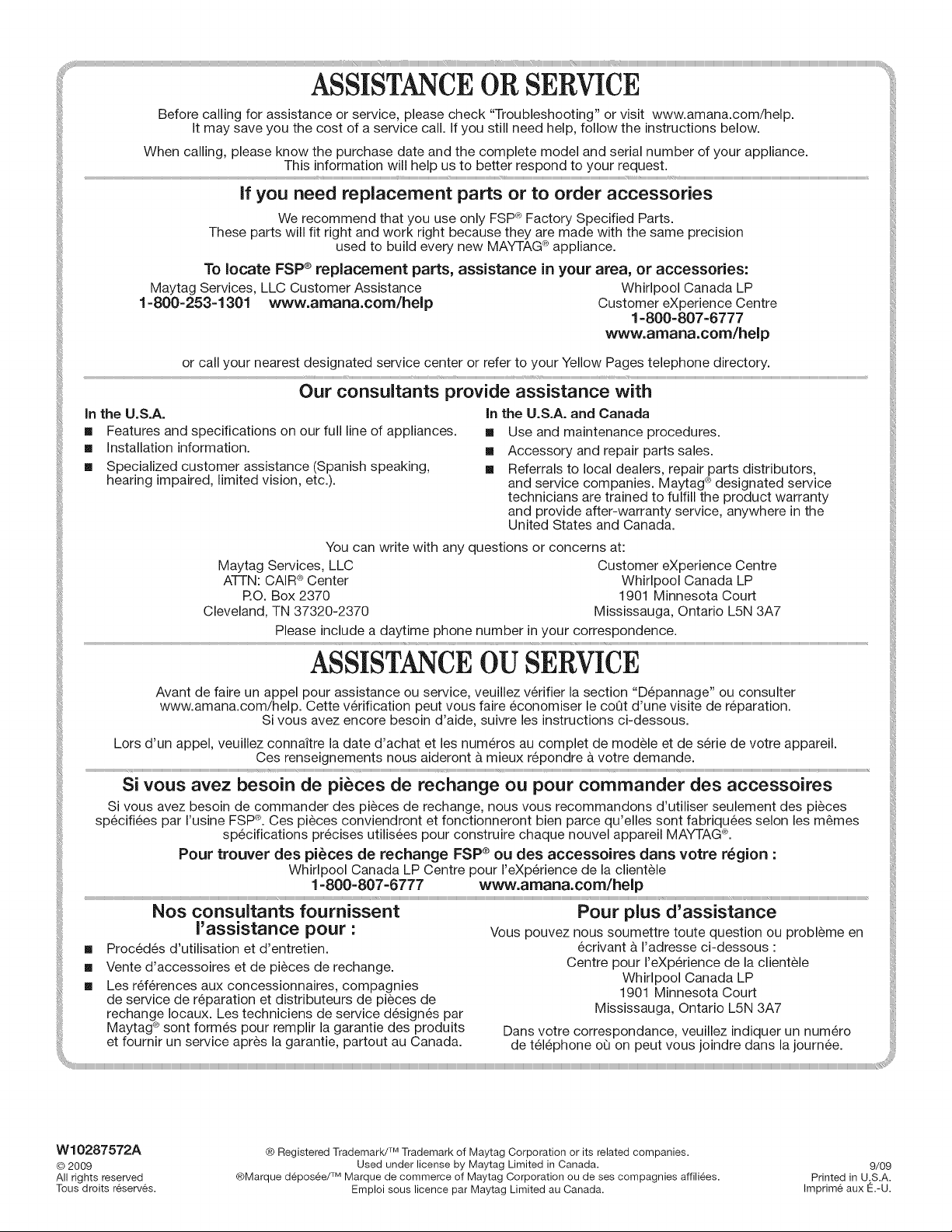 ASSISTANCE OR SERVICE

Before calling for assistance or service, please check "Troubleshooting" or visit www.amana.com/help. It may save you the cost of a service call. If you still need help, follow the instructions below.

When calling, please know the purchase date and the complete model and serial number of your appliance. This information will help us to better respond to your request.

If you need replacement parts or to order accessories

We recommend that you use only FSP® Factory Specified Parts. These parts will fit right and work right because they are made with the same precision used to build every new MAYTAG® appliance.

To locate FSP® replacement parts, assistance in your area, or accessories:

Maytag Services, LLC Customer Assistance
1-800-253-1301 www.amana.com/help

Whirlpool Canada LP
Customer eXperience Centre
1-800-807-6777
www.amana.com/help

or call your nearest designated service center or refer to your Yellow Pages telephone directory.

Our consultants provide assistance with

In the U.S.A.
■ Features and specifications on our full line of appliances.
■ Installation information.
■ Specialized customer assistance (Spanish speaking, hearing impaired, limited vision, etc.).

In the U.S.A. and Canada
■ Use and maintenance procedures.
■ Accessory and repair parts sales.
■ Referrals to local dealers, repair parts distributors, and service companies. Maytag® designated service technicians are trained to fulfill the product warranty and provide after-warranty service, anywhere in the United States and Canada.

You can write with any questions or concerns at:

Maytag Services, LLC
ATTN: CAIR® Center
P.O. Box 2370
Cleveland, TN 37320-2370

Customer eXperience Centre
Whirlpool Canada LP
1901 Minnesota Court
Mississauga, Ontario L5N 3A7

Please include a daytime phone number in your correspondence.

ASSISTANCE OU SERVICE

Avant de faire un appel pour assistance ou service, veuillez vérifier la section "Dépannage" ou consulter www.amana.com/help. Cette vérification peut vous faire économiser le coût d'une visite de réparation. Si vous avez encore besoin d'aide, suivre les instructions ci-dessous.

Lors d'un appel, veuillez connaître la date d'achat et les numéros au complet de modèle et de série de votre appareil. Ces renseignements nous aideront à mieux répondre à votre demande.

Si vous avez besoin de pièces de rechange ou pour commander des accessoires

Si vous avez besoin de commander des pièces de rechange, nous vous recommandons d'utiliser seulement des pièces spécifiées par l'usine FSP®. Ces pièces conviendront et fonctionneront bien parce qu'elles sont fabriquées selon les mêmes spécifications précises utilisées pour construire chaque nouvel appareil MAYTAG®.

Pour trouver des pièces de rechange FSP® ou des accessoires dans votre région :

Whirlpool Canada LP Centre pour l'eXpérience de la clientèle
1-800-807-6777 www.amana.com/help

Nos consultants fournissent l'assistance pour :

■ Procédés d'utilisation et d'entretien.
■ Vente d'accessoires et de pièces de rechange.
■ Les références aux concessionnaires, compagnies de service de réparation et distributeurs de pièces de rechange locaux. Les techniciens de service désignés par Maytag® sont formés pour remplir la garantie des produits et fournir un service après la garantie, partout au Canada.

Pour plus d'assistance

Vous pouvez nous soumettre toute question ou problème en écrivant à l'adresse ci-dessous :
Centre pour l'eXpérience de la clientèle
Whirlpool Canada LP
1901 Minnesota Court
Mississauga, Ontario L5N 3A7

Dans votre correspondance, veuillez indiquer un numéro de téléphone où on peut vous joindre dans la journée.

W10287572A
© 2009
All rights reserved
Tous droits réservés.

® Registered Trademark/™ Trademark of Maytag Corporation or its related companies.
Used under license by Maytag Limited in Canada.
®Marque déposée/™ Marque de commerce of Maytag Corporation ou de ses compagnies affiliées.
Emploi sous licence par Maytag Limited au Canada.

9/09
Printed in U.S.A.
Imprimé aux É.-U.